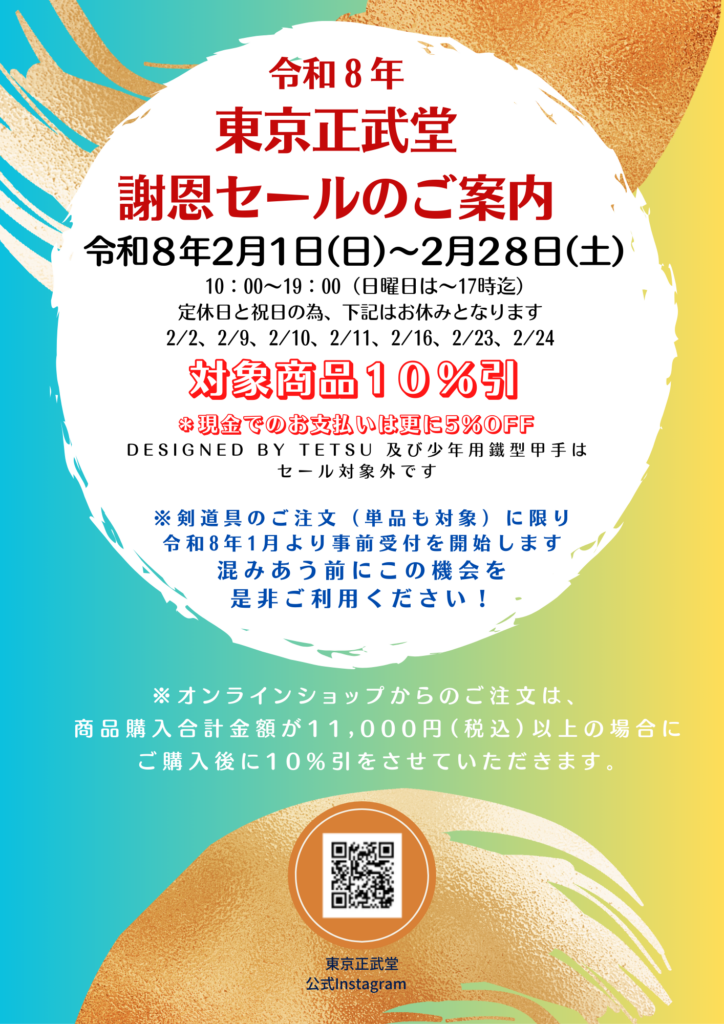 令和８年
東京正武堂
謝恩セールのご案内
令和8年2月1日(日)～2月28日(土)
10：00～19：00（日曜日は～17時迄）
定休日と祝日の為、下記はお休みとなります
2/2、2/9、2/10、2/11、2/16、2/23、2/24
対象商品１０％引
＊現金でのお支払いは更に5%OFF
DESIGNED BY TETSU 及び少年用鐵型甲手は
セール対象外です

※剣道具のご注文（単品も対象）に限り
令和8年1月より事前受付を開始します
混みあう前にこの機会を
是非ご利用ください！

※オンラインショップからのご注文は、
商品購入合計金額が11,000円(税込)以上の場合に
ご購入後に10%引をさせていただきます。

東京正武堂
公式Instagram